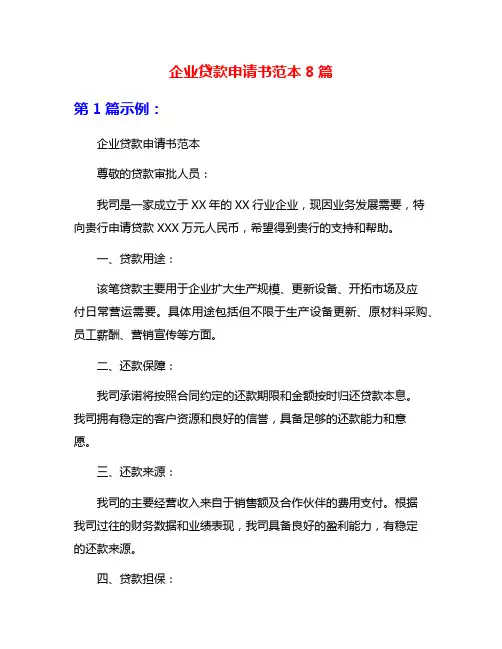 企业贷款申请书范本 8 篇

第 1 篇示例：

企业贷款申请书范本

尊敬的贷款审批人员：

我司是一家成立于 XX 年的 XX 行业企业，现因业务发展需要，特向贵行申请贷款 XXX 万元人民币，希望得到贵行的支持和帮助。

一、贷款用途：

该笔贷款主要用于企业扩大生产规模、更新设备、开拓市场及应付日常营运需要。具体用途包括但不限于生产设备更新、原材料采购、员工薪酬、营销宣传等方面。

二、还款保障：

我司承诺将按照合同约定的还款期限和金额按时归还贷款本息。我司拥有稳定的客户资源和良好的信誉，具备足够的还款能力和意愿。

三、还款来源：

我司的主要经营收入来自于销售额及合作伙伴的费用支付。根据我司过往的财务数据和业绩表现，我司具备良好的盈利能力，有稳定的还款来源。

四、贷款担保：